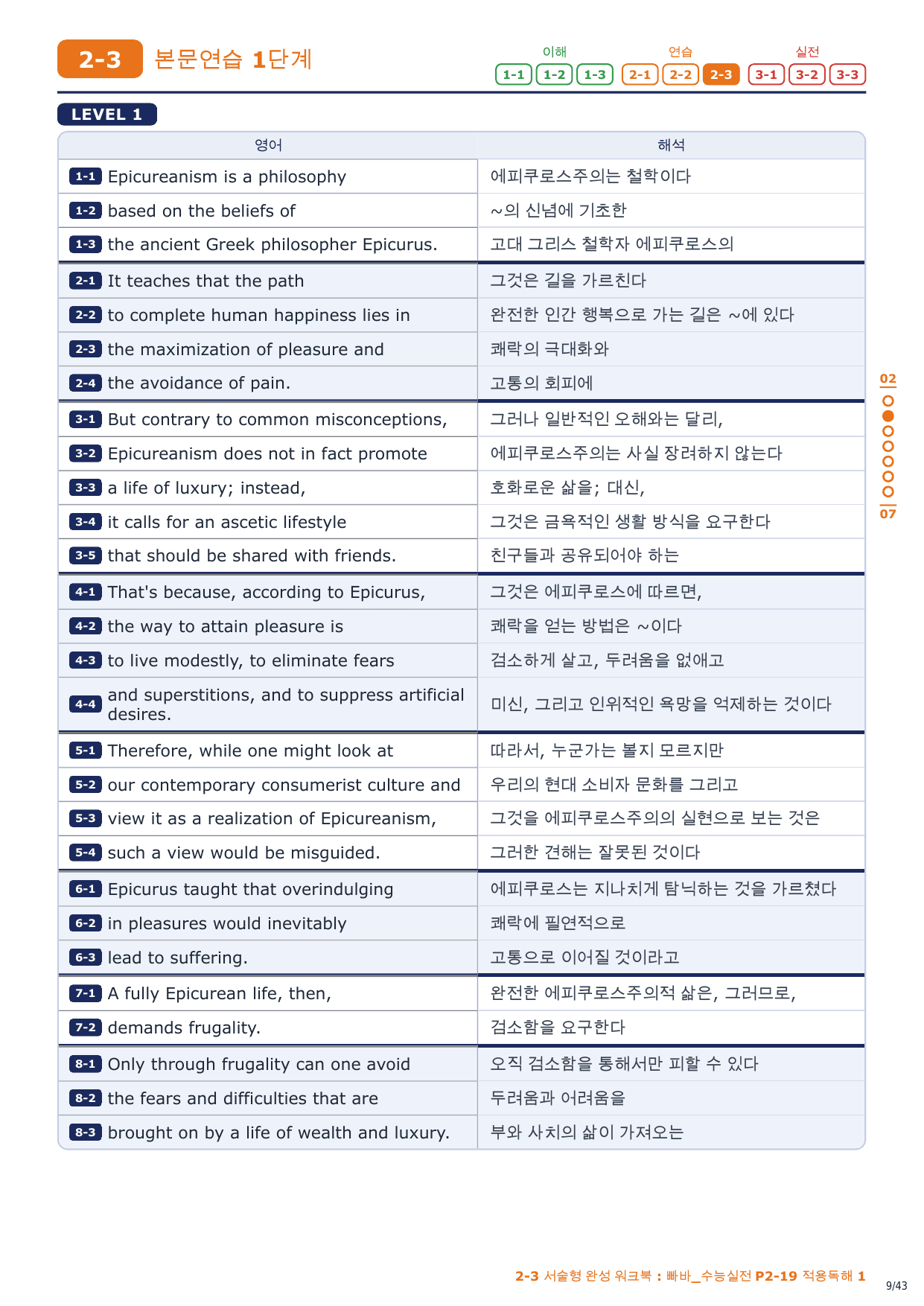 2-3 본문연습 1단계

이해 1-1 1-2 1-3 연습 2-1 2-2 2-3 실전 3-1 3-2 3-3

LEVEL 1

| 영어 | 해석 |
|---|---|
| 1-1 Epicureanism is a philosophy | 에피쿠로스주의는 철학이다 |
| 1-2 based on the beliefs of | ~의 신념에 기초한 |
| 1-3 the ancient Greek philosopher Epicurus. | 고대 그리스 철학자 에피쿠로스의 |
| 2-1 It teaches that the path | 그것은 길을 가르친다 |
| 2-2 to complete human happiness lies in | 완전한 인간 행복으로 가는 길은 ~에 있다 |
| 2-3 the maximization of pleasure and | 쾌락의 극대화와 |
| 2-4 the avoidance of pain. | 고통의 회피에 |
| 3-1 But contrary to common misconceptions, | 그러나 일반적인 오해와는 달리, |
| 3-2 Epicureanism does not in fact promote | 에피쿠로스주의는 사실 장려하지 않는다 |
| 3-3 a life of luxury; instead, | 호화로운 삶을; 대신, |
| 3-4 it calls for an ascetic lifestyle | 그것은 금욕적인 생활 방식을 요구한다 |
| 3-5 that should be shared with friends. | 친구들과 공유되어야 하는 |
| 4-1 That's because, according to Epicurus, | 그것은 에피쿠로스에 따르면, |
| 4-2 the way to attain pleasure is | 쾌락을 얻는 방법은 ~이다 |
| 4-3 to live modestly, to eliminate fears | 검소하게 살고, 두려움을 없애고 |
| 4-4 and superstitions, and to suppress artificial desires. | 미신, 그리고 인위적인 욕망을 억제하는 것이다 |
| 5-1 Therefore, while one might look at | 따라서, 누군가는 볼지 모르지만 |
| 5-2 our contemporary consumerist culture and | 우리의 현대 소비자 문화를 그리고 |
| 5-3 view it as a realization of Epicureanism, | 그것을 에피쿠로스주의의 실현으로 보는 것은 |
| 5-4 such a view would be misguided. | 그러한 견해는 잘못된 것이다 |
| 6-1 Epicurus taught that overindulging | 에피쿠로스는 지나치게 탐닉하는 것을 가르쳤다 |
| 6-2 in pleasures would inevitably | 쾌락에 필연적으로 |
| 6-3 lead to suffering. | 고통으로 이어질 것이라고 |
| 7-1 A fully Epicurean life, then, | 완전한 에피쿠로스주의적 삶은, 그러므로, |
| 7-2 demands frugality. | 검소함을 요구한다 |
| 8-1 Only through frugality can one avoid | 오직 검소함을 통해서만 피할 수 있다 |
| 8-2 the fears and difficulties that are | 두려움과 어려움을 |
| 8-3 brought on by a life of wealth and luxury. | 부와 사치의 삶이 가져오는 |

02 07

2-3 서술형 완성 워크북 : 빠바_수능실전 P2-19 적용독해 1
9/43